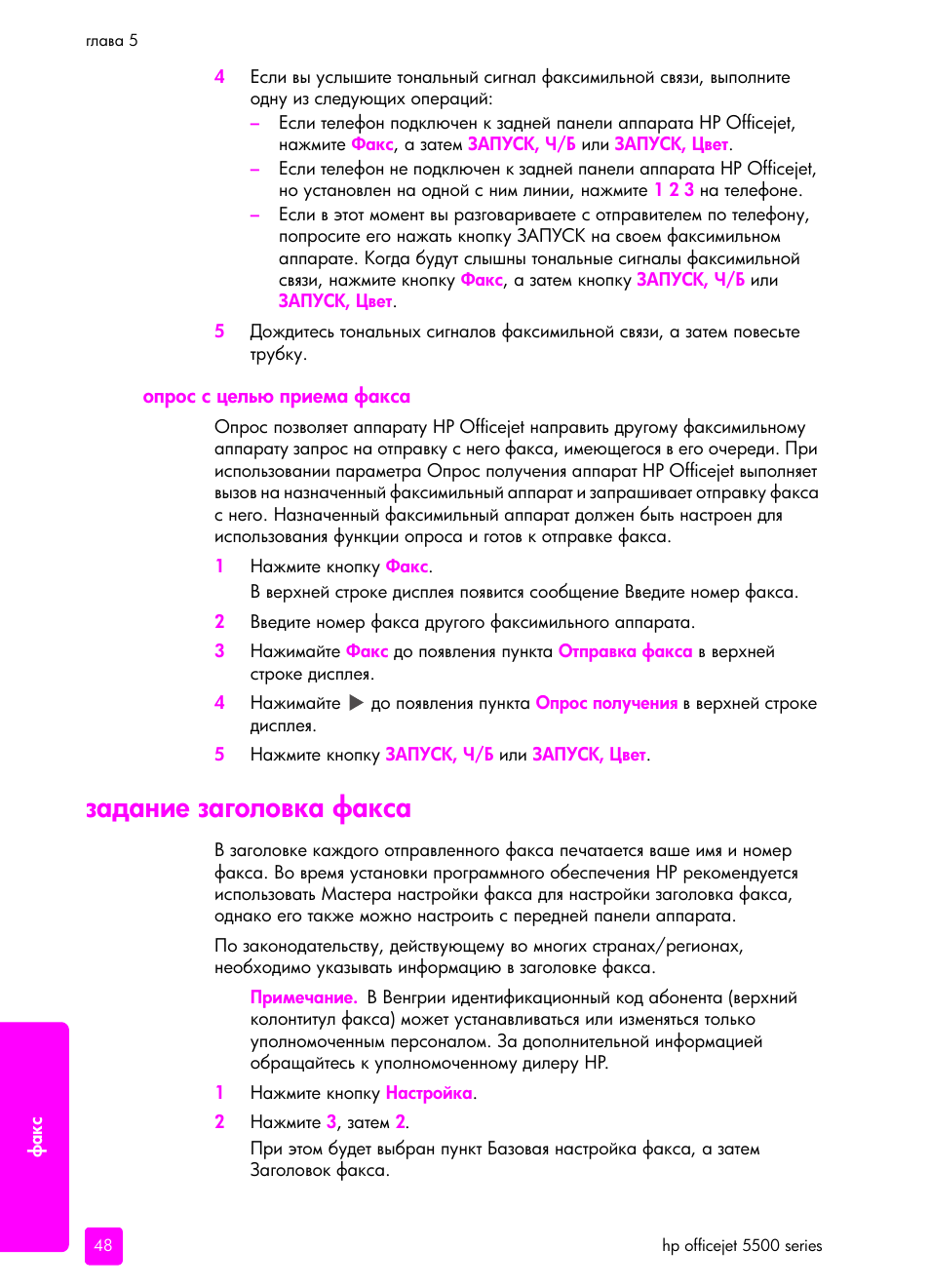 глава 5

4 Если вы услышите тональный сигнал факсимильной связи, выполните одну из следующих операций:

– Если телефон подключен к задней панели аппарата HP Officejet, нажмите Факс, а затем ЗАПУСК, Ч/Б или ЗАПУСК, Цвет.

– Если телефон не подключен к задней панели аппарата HP Officejet, но установлен на одной с ним линии, нажмите 1 2 3 на телефоне.

– Если в этот момент вы разговариваете с отправителем по телефону, попросите его нажать кнопку ЗАПУСК на своем факсимильном аппарате. Когда будут слышны тональные сигналы факсимильной связи, нажмите кнопку Факс, а затем кнопку ЗАПУСК, Ч/Б или ЗАПУСК, Цвет.

5 Дождитесь тональных сигналов факсимильной связи, а затем повесьте трубку.

опрос с целью приема факса

Опрос позволяет аппарату HP Officejet направить другому факсимильному аппарату запрос на отправку с него факса, имеющегося в его очереди. При использовании параметра Опрос получения аппарат HP Officejet выполняет вызов на назначенный факсимильный аппарат и запрашивает отправку факса с него. Назначенный факсимильный аппарат должен быть настроен для использования функции опроса и готов к отправке факса.

1 Нажмите кнопку Факс.

В верхней строке дисплея появится сообщение Введите номер факса.

2 Введите номер факса другого факсимильного аппарата.

3 Нажимайте Факс до появления пункта Отправка факса в верхней строке дисплея.

4 Нажимайте ▶ до появления пункта Опрос получения в верхней строке дисплея.

5 Нажмите кнопку ЗАПУСК, Ч/Б или ЗАПУСК, Цвет.

задание заголовка факса

В заголовке каждого отправленного факса печатается ваше имя и номер факса. Во время установки программного обеспечения HP рекомендуется использовать Мастера настройки факса для настройки заголовка факса, однако его также можно настроить с передней панели аппарата.

По законодательству, действующему во многих странах/регионах, необходимо указывать информацию в заголовке факса.

Примечание. В Венгрии идентификационный код абонента (верхний колонтитул факса) может устанавливаться или изменяться только уполномоченным персоналом. За дополнительной информацией обращайтесь к уполномоченному дилеру HP.

1 Нажмите кнопку Настройка.

2 Нажмите 3, затем 2.

При этом будет выбран пункт Базовая настройка факса, а затем Заголовок факса.

факс

48

hp officejet 5500 series